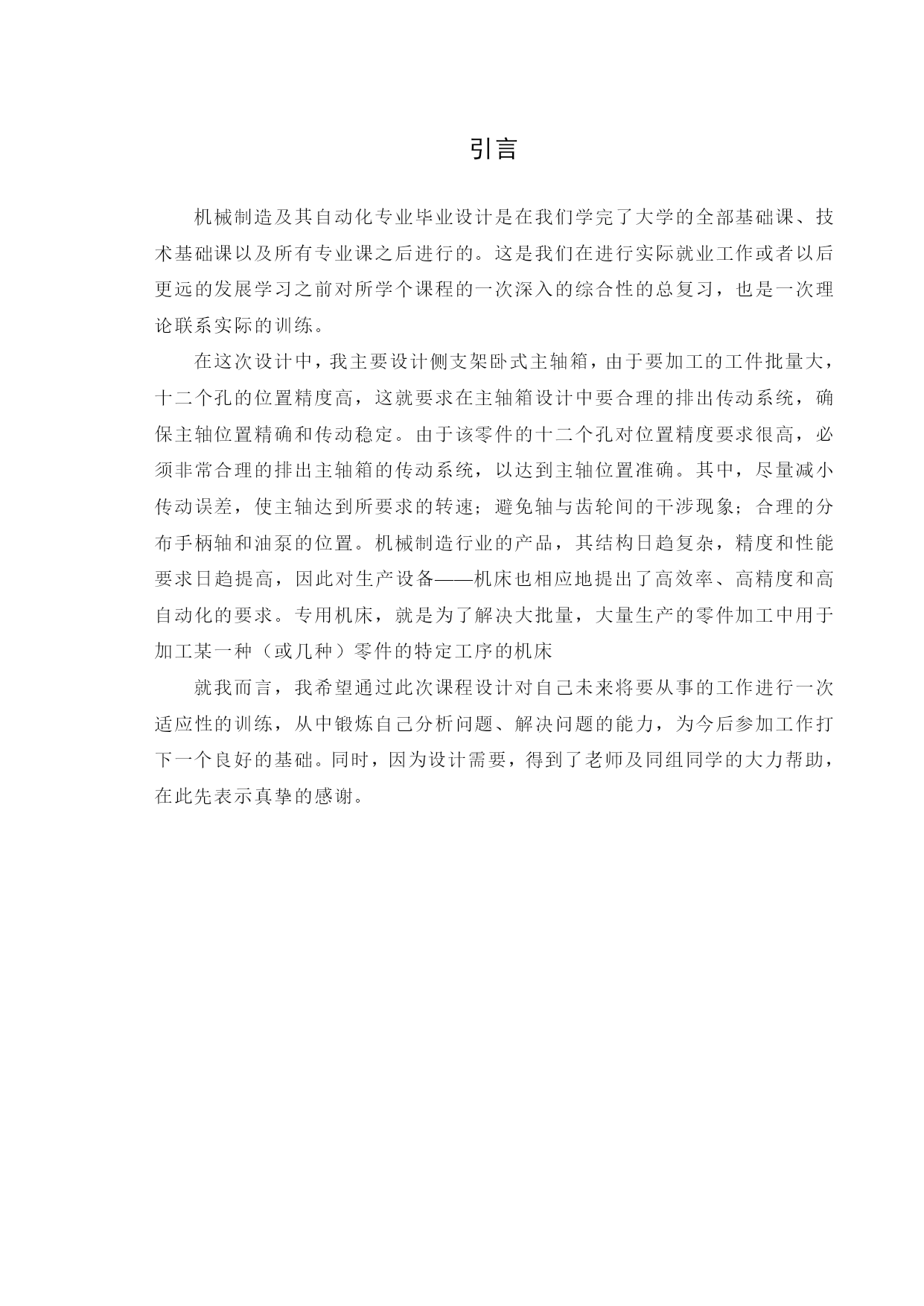 引言

机械制造及其自动化专业毕业设计是在我们学完了大学的全部基础课、技术基础课以及所有专业课之后进行的。这是我们在进行实际就业工作或者以后更远的发展学习之前对所学个课程的一次深入的综合性的总复习，也是一次理论联系实际的训练。

在这次设计中，我主要设计侧支架卧式主轴箱，由于要加工的工件批量大，十二个孔的位置精度高，这就要求在主轴箱设计中要合理的排出传动系统，确保主轴位置精确和传动稳定。由于该零件的十二个孔对位置精度要求很高，必须非常合理的排出主轴箱的传动系统，以达到主轴位置准确。其中，尽量减小传动误差，使主轴达到所要求的转速；避免轴与齿轮间的干涉现象；合理的分布手柄轴和油泵的位置。机械制造行业的产品，其结构日趋复杂，精度和性能要求日趋提高，因此对生产设备——机床也相应地提出了高效率、高精度和高自动化的要求。专用机床，就是为了解决大批量，大量生产的零件加工中用于加工某一种（或几种）零件的特定工序的机床

就我而言，我希望通过此次课程设计对自己未来将要从事的工作进行一次适应性的训练，从中锻炼自己分析问题、解决问题的能力，为今后参加工作打下一个良好的基础。同时，因为设计需要，得到了老师及同组同学的大力帮助，在此先表示真挚的感谢。